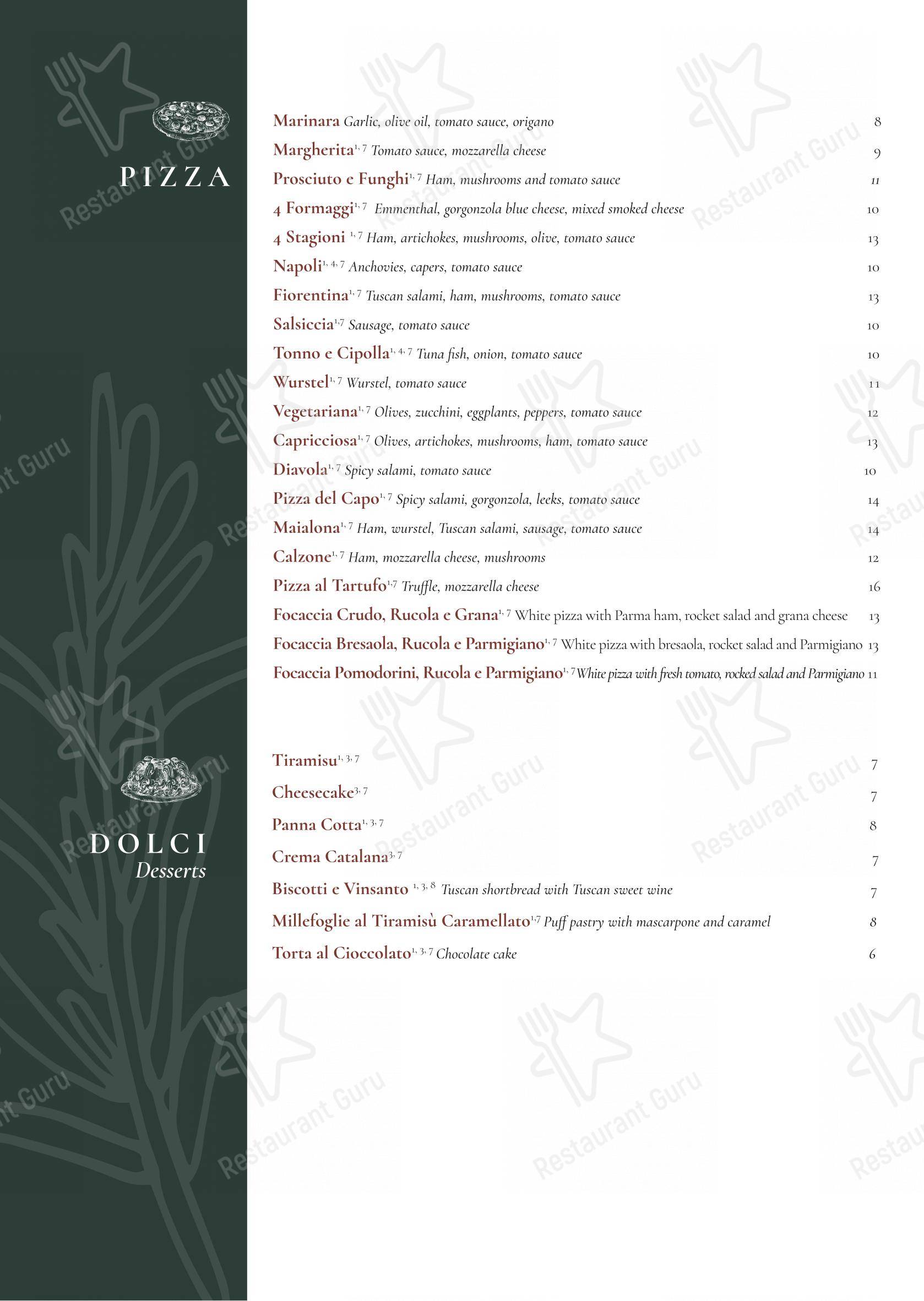 PIZZA

Marinara Garlic, olive oil, tomato sauce, origano 8

Margherita$^{1, 7}$ Tomato sauce, mozzarella cheese 9

Prosciuto e Funghi$^{1, 7}$ Ham, mushrooms and tomato sauce 11

4 Formaggi$^{1, 7}$ Emmenthal, gorgonzola blue cheese, mixed smoked cheese 10

4 Stagioni $^{1, 7}$ Ham, artichokes, mushrooms, olive, tomato sauce 13

Napoli$^{1, 4, 7}$ Anchovies, capers, tomato sauce 10

Fiorentina$^{1, 7}$ Tuscan salami, ham, mushrooms, tomato sauce 13

Salsiccia$^{1,7}$ Sausage, tomato sauce 10

Tonno e Cipolla$^{1, 4, 7}$ Tuna fish, onion, tomato sauce 10

Wurstel$^{1, 7}$ Wurstel, tomato sauce 11

Vegetariana$^{1, 7}$ Olives, zucchini, eggplants, peppers, tomato sauce 12

Capricciosa$^{1, 7}$ Olives, artichokes, mushrooms, ham, tomato sauce 13

Diavola$^{1, 7}$ Spicy salami, tomato sauce 10

Pizza del Capo$^{1, 7}$ Spicy salami, gorgonzola, leeks, tomato sauce 14

Maialona$^{1, 7}$ Ham, wurstel, Tuscan salami, sausage, tomato sauce 14

Calzone$^{1, 7}$ Ham, mozzarella cheese, mushrooms 12

Pizza al Tartufo$^{1,7}$ Truffle, mozzarella cheese 16

Focaccia Crudo, Rucola e Grana$^{1, 7}$ White pizza with Parma ham, rocket salad and grana cheese 13

Focaccia Bresaola, Rucola e Parmigiano$^{1, 7}$ White pizza with bresaola, rocket salad and Parmigiano 13

Focaccia Pomodorini, Rucola e Parmigiano$^{1, 7}$ White pizza with fresh tomato, rocked salad and Parmigiano 11

DOLCI
Desserts

Tiramisu$^{1, 3, 7}$ 7

Cheesecake$^{3, 7}$ 7

Panna Cotta$^{1, 3, 7}$ 8

Crema Catalana$^{3, 7}$ 7

Biscotti e Vinsanto $^{1, 3, 8}$ Tuscan shortbread with Tuscan sweet wine 7

Millefoglie al Tiramisù Caramellato$^{1,7}$ Puff pastry with mascarpone and caramel 8

Torta al Cioccolato$^{1, 3, 7}$ Chocolate cake 6

Restaurant Guru